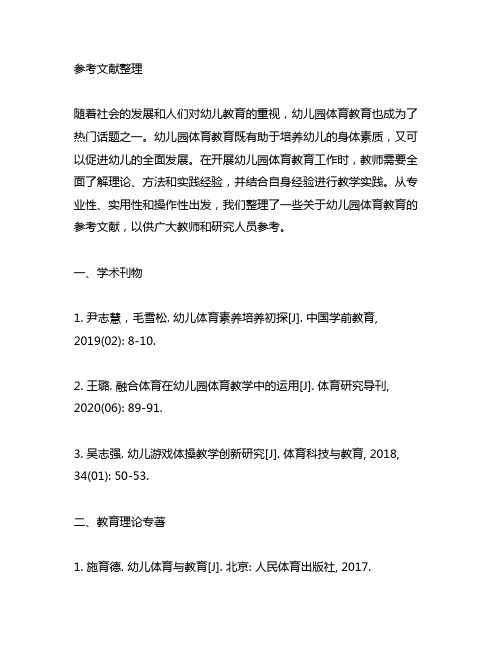 参考文献整理

随着社会的发展和人们对幼儿教育的重视，幼儿园体育教育也成为了热门话题之一。幼儿园体育教育既有助于培养幼儿的身体素质，又可以促进幼儿的全面发展。在开展幼儿园体育教育工作时，教师需要全面了解理论、方法和实践经验，并结合自身经验进行教学实践。从专业性、实用性和操作性出发，我们整理了一些关于幼儿园体育教育的参考文献，以供广大教师和研究人员参考。

一、学术刊物

1. 尹志慧，毛雪松. 幼儿体育素养培养初探[J]. 中国学前教育, 2019(02): 8-10.

2. 王璐. 融合体育在幼儿园体育教学中的运用[J]. 体育研究导刊, 2020(06): 89-91.

3. 吴志强. 幼儿游戏体操教学创新研究[J]. 体育科技与教育, 2018, 34(01): 50-53.

二、教育理论专著

1. 施育德. 幼儿体育与教育[J]. 北京: 人民体育出版社, 2017.